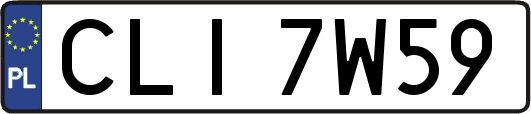 PL
CLI 7W59